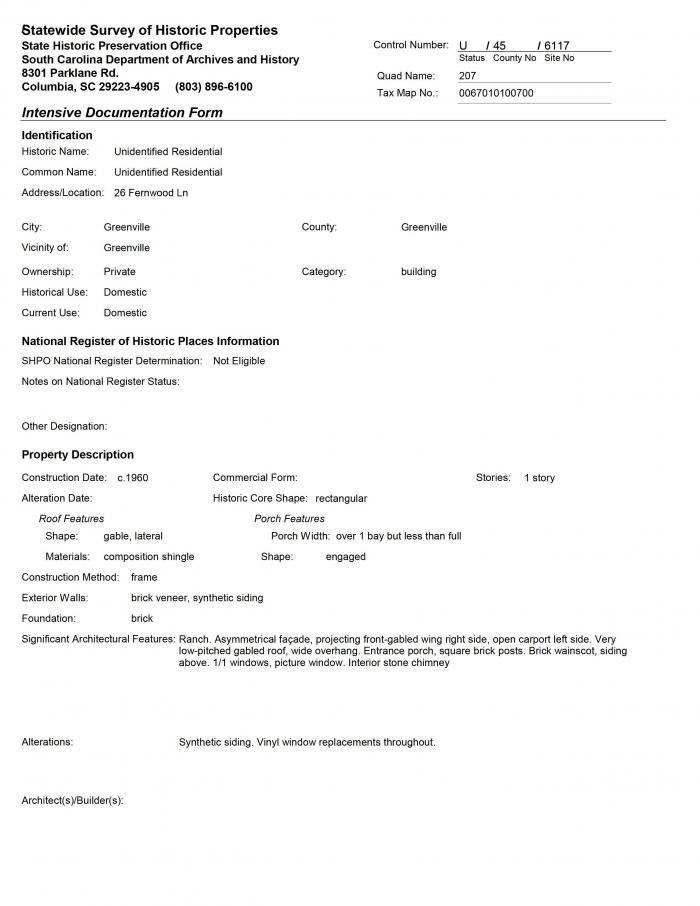 Statewide Survey of Historic Properties
State Historic Preservation Office
South Carolina Department of Archives and History
8301 Parklane Rd.
Columbia, SC 29223-4905 (803) 896-6100

Control Number: U / 45 / 6117
Status County No Site No
Quad Name: 207
Tax Map No.: 0067010100700

Intensive Documentation Form

Identification
Historic Name: Unidentified Residential
Common Name: Unidentified Residential
Address/Location: 26 Fernwood Ln

City: Greenville
County: Greenville
Vicinity of: Greenville
Ownership: Private
Category: building
Historical Use: Domestic
Current Use: Domestic

National Register of Historic Places Information
SHPO National Register Determination: Not Eligible
Notes on National Register Status:

Other Designation:

Property Description
Construction Date: c.1960
Commercial Form:
Stories: 1 story
Alteration Date:
Historic Core Shape: rectangular
Roof Features
Shape: gable, lateral
Materials: composition shingle
Porch Features
Porch Width: over 1 bay but less than full
Shape: engaged
Construction Method: frame
Exterior Walls: brick veneer, synthetic siding
Foundation: brick
Significant Architectural Features: Ranch. Asymmetrical façade, projecting front-gabled wing right side, open carport left side. Very low-pitched gabled roof, wide overhang. Entrance porch, square brick posts. Brick wainscot, siding above. 1/1 windows, picture window. Interior stone chimney

Alterations: Synthetic siding. Vinyl window replacements throughout.

Architect(s)/Builder(s):